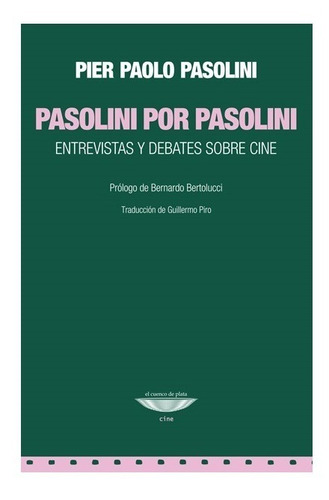 PIER PAOLO PASOLINI

PASOLINI POR PASOLINI

ENTREVISTAS Y DEBATES SOBRE CINE

Prólogo de Bernardo Bertolucci

Traducción de Guillermo Piro

el cuenco de plata

cine